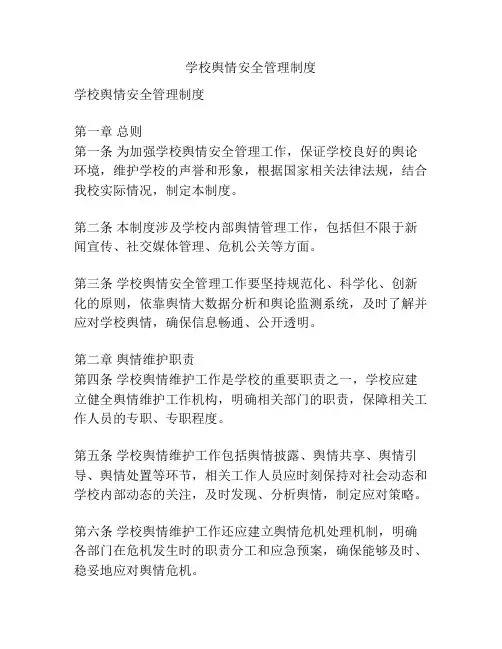 学校舆情安全管理制度

学校舆情安全管理制度

第一章 总则
第一条 为加强学校舆情安全管理工作，保证学校良好的舆论环境，维护学校的声誉和形象，根据国家相关法律法规，结合我校实际情况，制定本制度。

第二条 本制度涉及学校内部舆情管理工作，包括但不限于新闻宣传、社交媒体管理、危机公关等方面。

第三条 学校舆情安全管理工作要坚持规范化、科学化、创新化的原则，依靠舆情大数据分析和舆论监测系统，及时了解并应对学校舆情，确保信息畅通、公开透明。

第二章 舆情维护职责
第四条 学校舆情维护工作是学校的重要职责之一，学校应建立健全舆情维护工作机构，明确相关部门的职责，保障相关工作人员的专职、专职程度。

第五条 学校舆情维护工作包括舆情披露、舆情共享、舆情引导、舆情处置等环节，相关工作人员应时刻保持对社会动态和学校内部动态的关注，及时发现、分析舆情，制定应对策略。

第六条 学校舆情维护工作还应建立舆情危机处理机制，明确各部门在危机发生时的职责分工和应急预案，确保能够及时、稳妥地应对舆情危机。